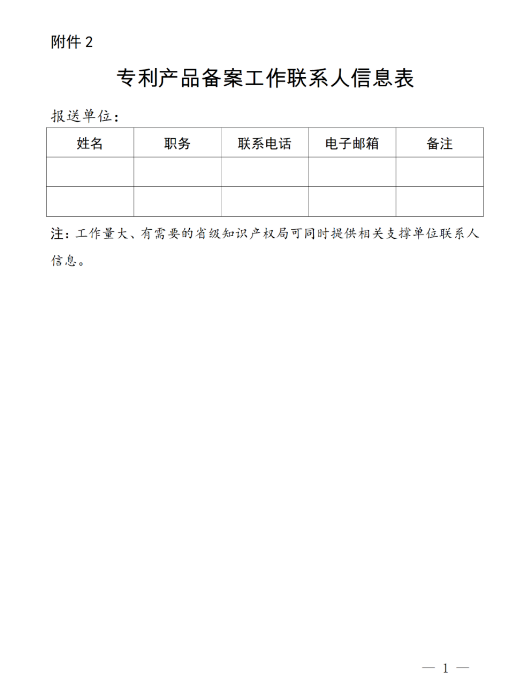 附件 2

专利产品备案工作联系人信息表

报送单位：

| 姓名 | 职务 | 联系电话 | 电子邮箱 | 备注 |
|---|---|---|---|---|
| | | | | |
| | | | | |

注：工作量大、有需要的省级知识产权局可同时提供相关支撑单位联系人信息。

— 1 —